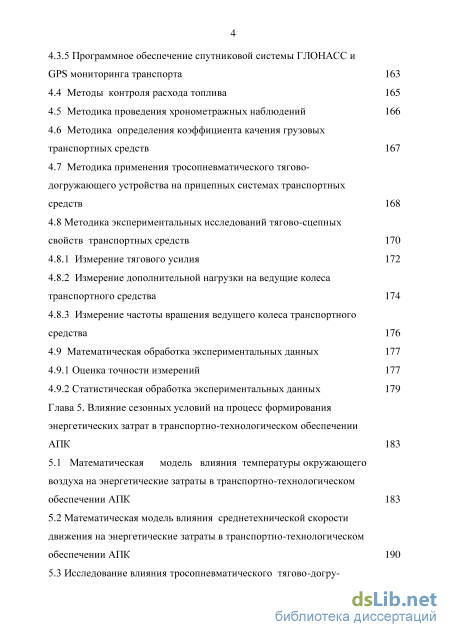 4

4.3.5 Программное обеспечение спутниковой системы ГЛОНАСС и GPS мониторинга транспорта 163

4.4 Методы контроля расхода топлива 165

4.5 Методика проведения хронометражных наблюдений 166

4.6 Методика определения коэффициента качения грузовых транспортных средств 167

4.7 Методика применения тросопневматического тягово-догружающего устройства на прицепных системах транспортных средств 168

4.8 Методика экспериментальных исследований тягово-сцепных свойств транспортных средств 170

4.8.1 Измерение тягового усилия 172

4.8.2 Измерение дополнительной нагрузки на ведущие колеса транспортного средства 174

4.8.3 Измерение частоты вращения ведущего колеса транспортного средства 176

4.9 Математическая обработка экспериментальных данных 177

4.9.1 Оценка точности измерений 177

4.9.2 Статистическая обработка экспериментальных данных 179

Глава 5. Влияние сезонных условий на процесс формирования энергетических затрат в транспортно-технологическом обеспечении АПК 183

5.1 Математическая модель влияния температуры окружающего воздуха на энергетические затраты в транспортно-технологическом обеспечении АПК 183

5.2 Математическая модель влияния среднетехнической скорости движения на энергетические затраты в транспортно-технологическом обеспечении АПК 190

5.3 Исследование влияния тросопневматического тягово-догру-

dsLib.net
библиотека диссертаций